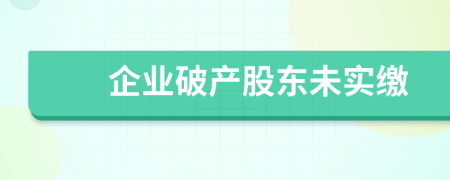 企业破产股东未实缴